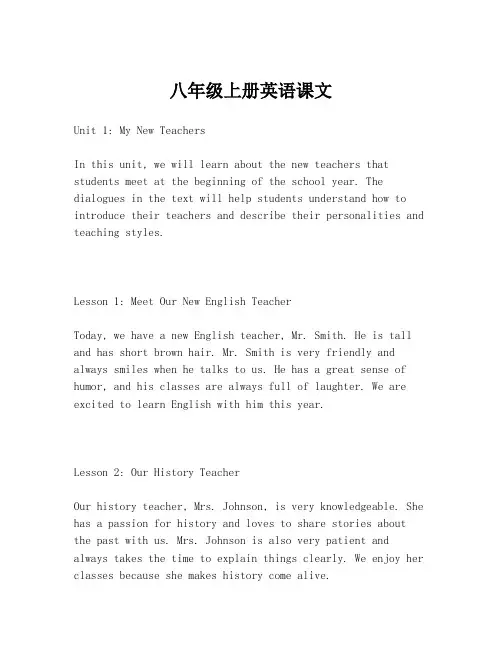 八年级上册英语课文

Unit 1: My New Teachers

In this unit, we will learn about the new teachers that students meet at the beginning of the school year. The dialogues in the text will help students understand how to introduce their teachers and describe their personalities and teaching styles.

Lesson 1: Meet Our New English Teacher

Today, we have a new English teacher, Mr. Smith. He is tall and has short brown hair. Mr. Smith is very friendly and always smiles when he talks to us. He has a great sense of humor, and his classes are always full of laughter. We are excited to learn English with him this year.

Lesson 2: Our History Teacher

Our history teacher, Mrs. Johnson, is very knowledgeable. She has a passion for history and loves to share stories about the past with us. Mrs. Johnson is also very patient and always takes the time to explain things clearly. We enjoy her classes because she makes history come alive.